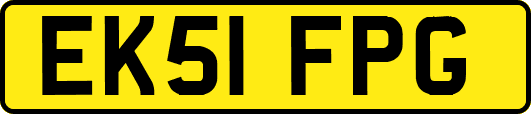 EK51 FPG